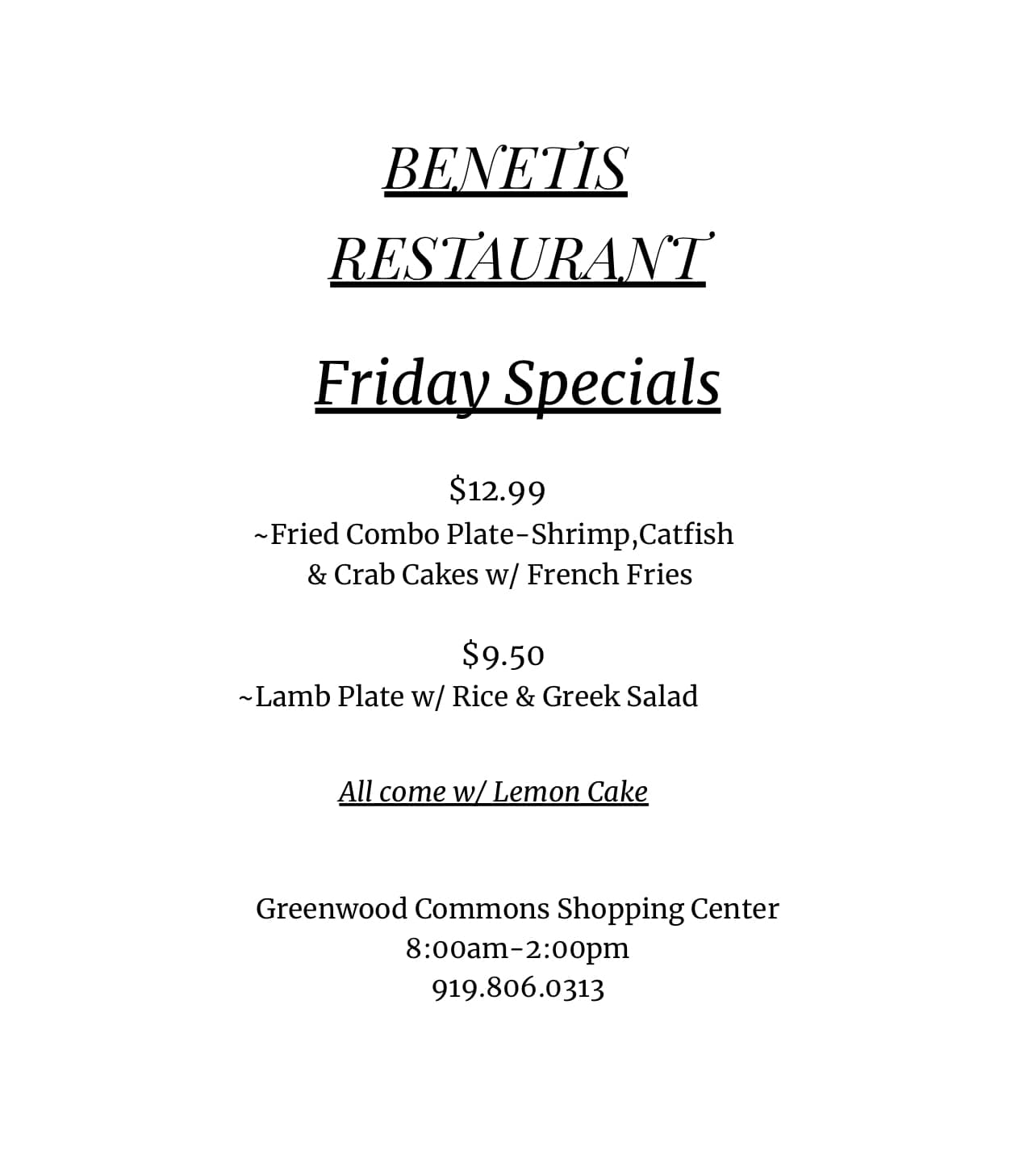 BENETIS

RESTAURANT

Friday Specials

$12.99
~Fried Combo Plate-Shrimp,Catfish & Crab Cakes w/ French Fries

$9.50
~Lamb Plate w/ Rice & Greek Salad

All come w/ Lemon Cake

Greenwood Commons Shopping Center
8:00am-2:00pm
919.806.0313